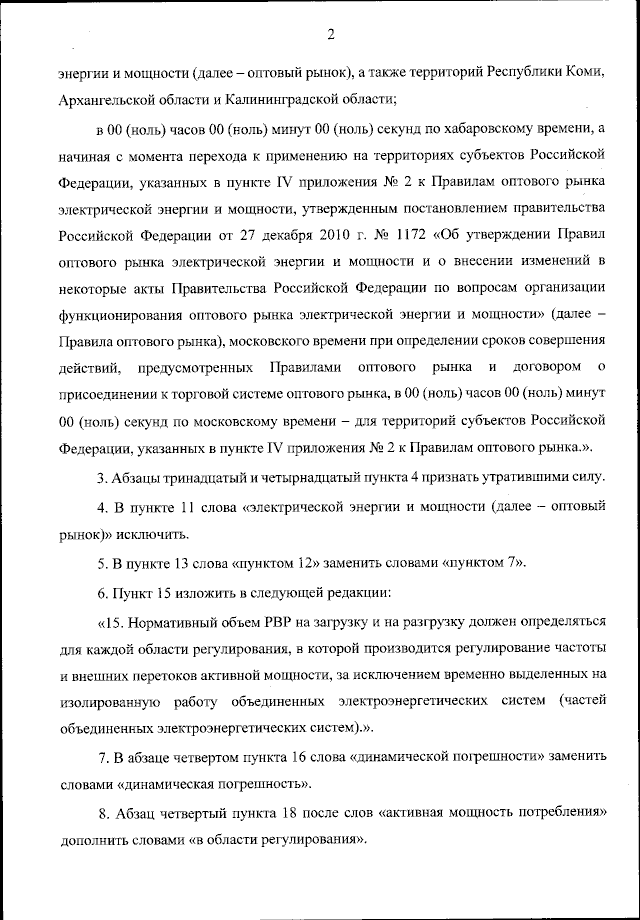 2

энергии и мощности (далее – оптовый рынок), а также территорий Республики Коми, Архангельской области и Калининградской области;

в 00 (ноль) часов 00 (ноль) минут 00 (ноль) секунд по хабаровскому времени, а начиная с момента перехода к применению на территориях субъектов Российской Федерации, указанных в пункте IV приложения № 2 к Правилам оптового рынка электрической энергии и мощности, утвержденным постановлением правительства Российской Федерации от 27 декабря 2010 г. № 1172 «Об утверждении Правил оптового рынка электрической энергии и мощности и о внесении изменений в некоторые акты Правительства Российской Федерации по вопросам организации функционирования оптового рынка электрической энергии и мощности» (далее – Правила оптового рынка), московского времени при определении сроков совершения действий, предусмотренных Правилами оптового рынка и договором о присоединении к торговой системе оптового рынка, в 00 (ноль) часов 00 (ноль) минут 00 (ноль) секунд по московскому времени – для территорий субъектов Российской Федерации, указанных в пункте IV приложения № 2 к Правилам оптового рынка.».

3. Абзацы тринадцатый и четырнадцатый пункта 4 признать утратившими силу.

4. В пункте 11 слова «электрической энергии и мощности (далее – оптовый рынок)» исключить.

5. В пункте 13 слова «пунктом 12» заменить словами «пунктом 7».

6. Пункт 15 изложить в следующей редакции:

«15. Нормативный объем РВР на загрузку и на разгрузку должен определяться для каждой области регулирования, в которой производится регулирование частоты и внешних перетоков активной мощности, за исключением временно выделенных на изолированную работу объединенных электроэнергетических систем (частей объединенных электроэнергетических систем).».

7. В абзаце четвертом пункта 16 слова «динамической погрешности» заменить словами «динамическая погрешность».

8. Абзац четвертый пункта 18 после слов «активная мощность потребления» дополнить словами «в области регулирования».